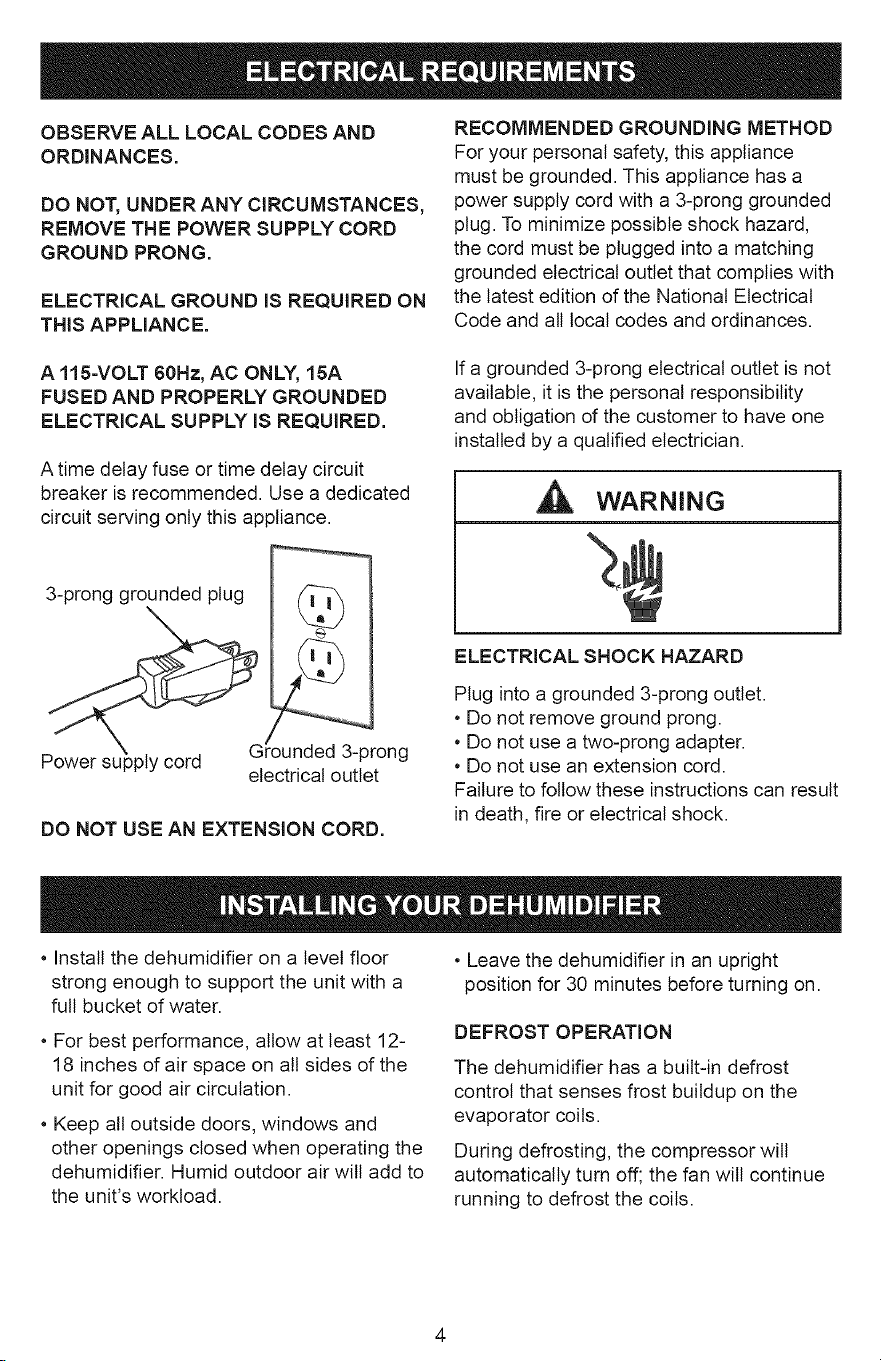 ELECTRICAL REQUIREMENTS

OBSERVE ALL LOCAL CODES AND ORDINANCES.

DO NOT, UNDER ANY CIRCUMSTANCES, REMOVE THE POWER SUPPLY CORD GROUND PRONG.

ELECTRICAL GROUND IS REQUIRED ON THIS APPLIANCE.

A 115-VOLT 60Hz, AC ONLY, 15A FUSED AND PROPERLY GROUNDED ELECTRICAL SUPPLY IS REQUIRED.

A time delay fuse or time delay circuit breaker is recommended. Use a dedicated circuit serving only this appliance.

3-prong grounded plug

Power supply cord

Grounded 3-prong electrical outlet

DO NOT USE AN EXTENSION CORD.

RECOMMENDED GROUNDING METHOD
For your personal safety, this appliance must be grounded. This appliance has a power supply cord with a 3-prong grounded plug. To minimize possible shock hazard, the cord must be plugged into a matching grounded electrical outlet that complies with the latest edition of the National Electrical Code and all local codes and ordinances.

If a grounded 3-prong electrical outlet is not available, it is the personal responsibility and obligation of the customer to have one installed by a qualified electrician.

WARNING

ELECTRICAL SHOCK HAZARD

Plug into a grounded 3-prong outlet.
• Do not remove ground prong.
• Do not use a two-prong adapter.
• Do not use an extension cord.
Failure to follow these instructions can result in death, fire or electrical shock.

INSTALLING YOUR DEHUMIDIFIER

• Install the dehumidifier on a level floor strong enough to support the unit with a full bucket of water.

• For best performance, allow at least 12-18 inches of air space on all sides of the unit for good air circulation.

• Keep all outside doors, windows and other openings closed when operating the dehumidifier. Humid outdoor air will add to the unit's workload.

• Leave the dehumidifier in an upright position for 30 minutes before turning on.

DEFROST OPERATION

The dehumidifier has a built-in defrost control that senses frost buildup on the evaporator coils.

During defrosting, the compressor will automatically turn off; the fan will continue running to defrost the coils.

4